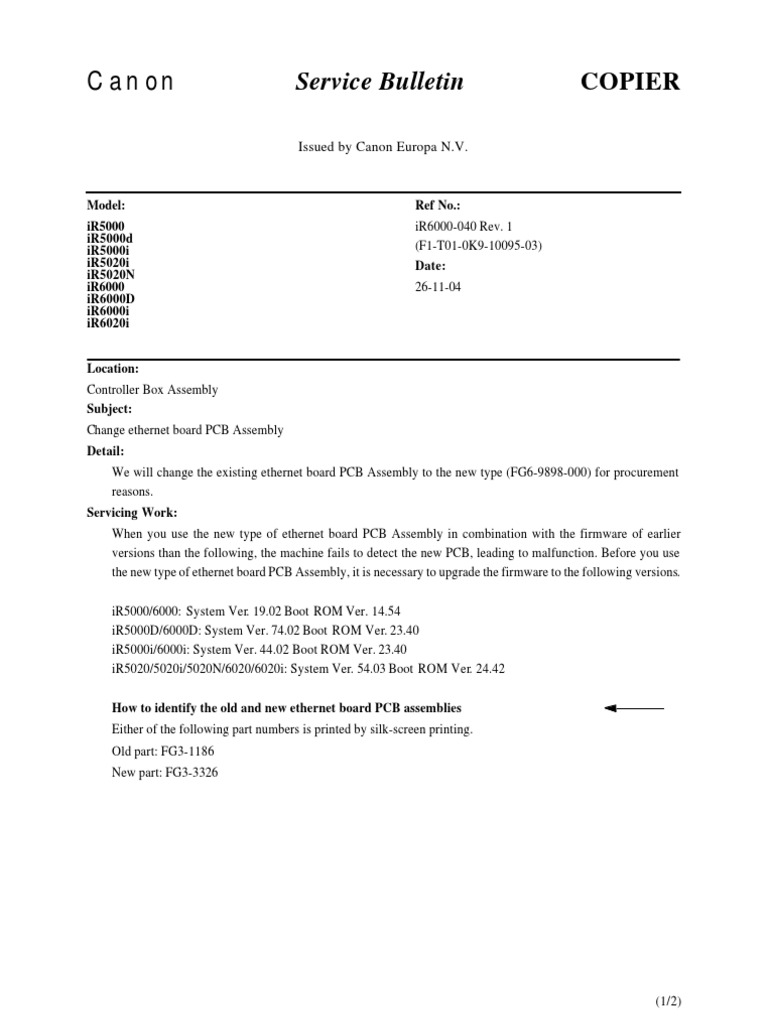 Canon Service Bulletin COPIER

Issued by Canon Europa N.V.

Model:
iR5000
iR5000d
iR5000i
iR5020i
iR5020N
iR6000
iR6000D
iR6000i
iR6020i

Ref No.:
iR6000-040 Rev. 1
(F1-T01-0K9-10095-03)
Date:
26-11-04

Location:
Controller Box Assembly
Subject:
Change ethernet board PCB Assembly
Detail:
We will change the existing ethernet board PCB Assembly to the new type (FG6-9898-000) for procurement reasons.
Servicing Work:
When you use the new type of ethernet board PCB Assembly in combination with the firmware of earlier versions than the following, the machine fails to detect the new PCB, leading to malfunction. Before you use the new type of ethernet board PCB Assembly, it is necessary to upgrade the firmware to the following versions.

iR5000/6000: System Ver. 19.02 Boot ROM Ver. 14.54
iR5000D/6000D: System Ver. 74.02 Boot ROM Ver. 23.40
iR5000i/6000i: System Ver. 44.02 Boot ROM Ver. 23.40
iR5020/5020i/5020N/6020/6020i: System Ver. 54.03 Boot ROM Ver. 24.42

How to identify the old and new ethernet board PCB assemblies
Either of the following part numbers is printed by silk-screen printing.
Old part: FG3-1186
New part: FG3-3326

(1/2)